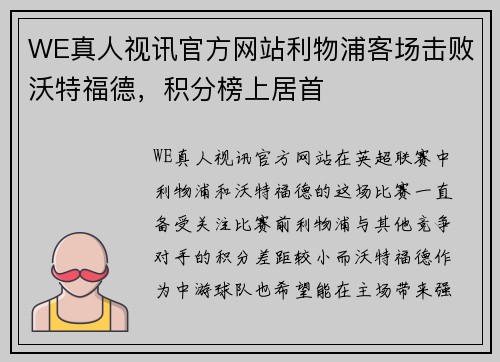 WE真人视讯官方网站利物浦客场击败沃特福德，积分榜上居首

WE真人视讯官方网站在英超联赛中利物浦和沃特福德的这场比赛一直备受关注比赛前利物浦与其他竞争对手的积分差距较小而沃特福德作为中游球队也希望能在主场带来强